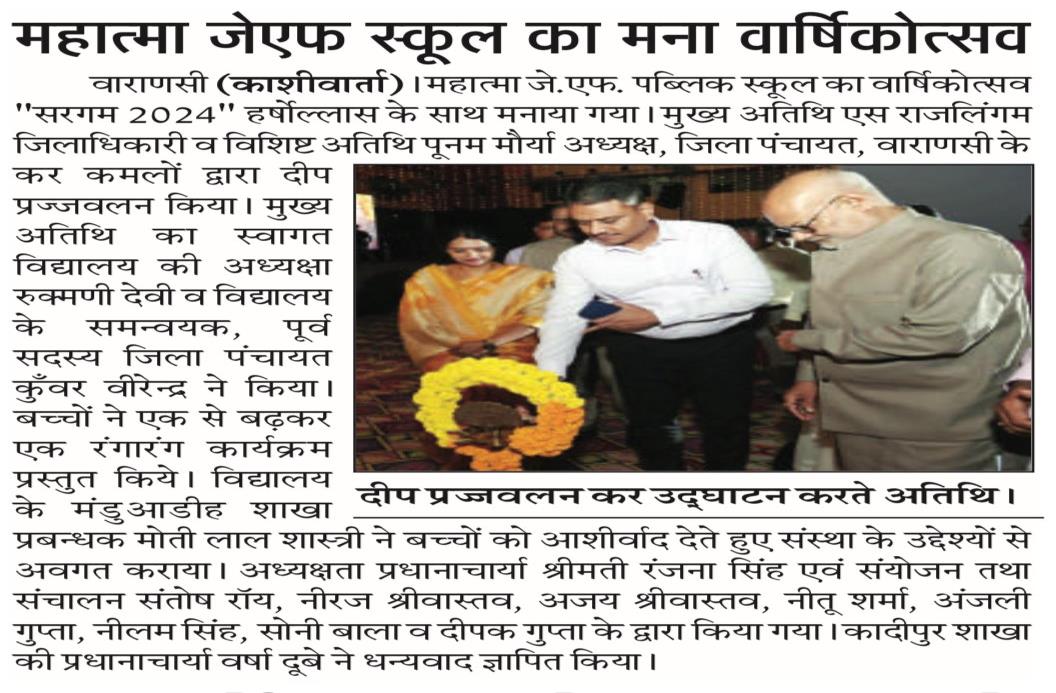 महात्मा जेएफ स्कूल का मना वार्षिकोत्सव

वाराणसी (काशीवार्ता)। महात्मा जे.एफ. पब्लिक स्कूल का वार्षिकोत्सव "सरगम 2024" हर्षोल्लास के साथ मनाया गया। मुख्य अतिथि एस राजलिंगम जिलाधिकारी व विशिष्ट अतिथि पूनम मौर्या अध्यक्ष, जिला पंचायत, वाराणसी के कर कमलों द्वारा दीप प्रज्जवलन किया। मुख्य अतिथि का स्वागत विद्यालय की अध्यक्षा रुक्मणी देवी व विद्यालय के समन्वयक, पूर्व सदस्य जिला पंचायत कुँवर वीरेन्द्र ने किया। बच्चों ने एक से बढ़कर एक रंगारंग कार्यक्रम प्रस्तुत किये। विद्यालय के मंडुआडीह शाखा प्रबन्धक मोती लाल शास्त्री ने बच्चों को आशीर्वाद देते हुए संस्था के उद्देश्यों से अवगत कराया। अध्यक्षता प्रधानाचार्या श्रीमती रंजना सिंह एवं संयोजन तथा संचालन संतोष रॉय, नीरज श्रीवास्तव, अजय श्रीवास्तव, नीतू शर्मा, अंजली गुप्ता, नीलम सिंह, सोनी बाला व दीपक गुप्ता के द्वारा किया गया। कादीपुर शाखा की प्रधानाचार्या वर्षा दूबे ने धन्यवाद ज्ञापित किया।

दीप प्रज्जवलन कर उद्घाटन करते अतिथि।